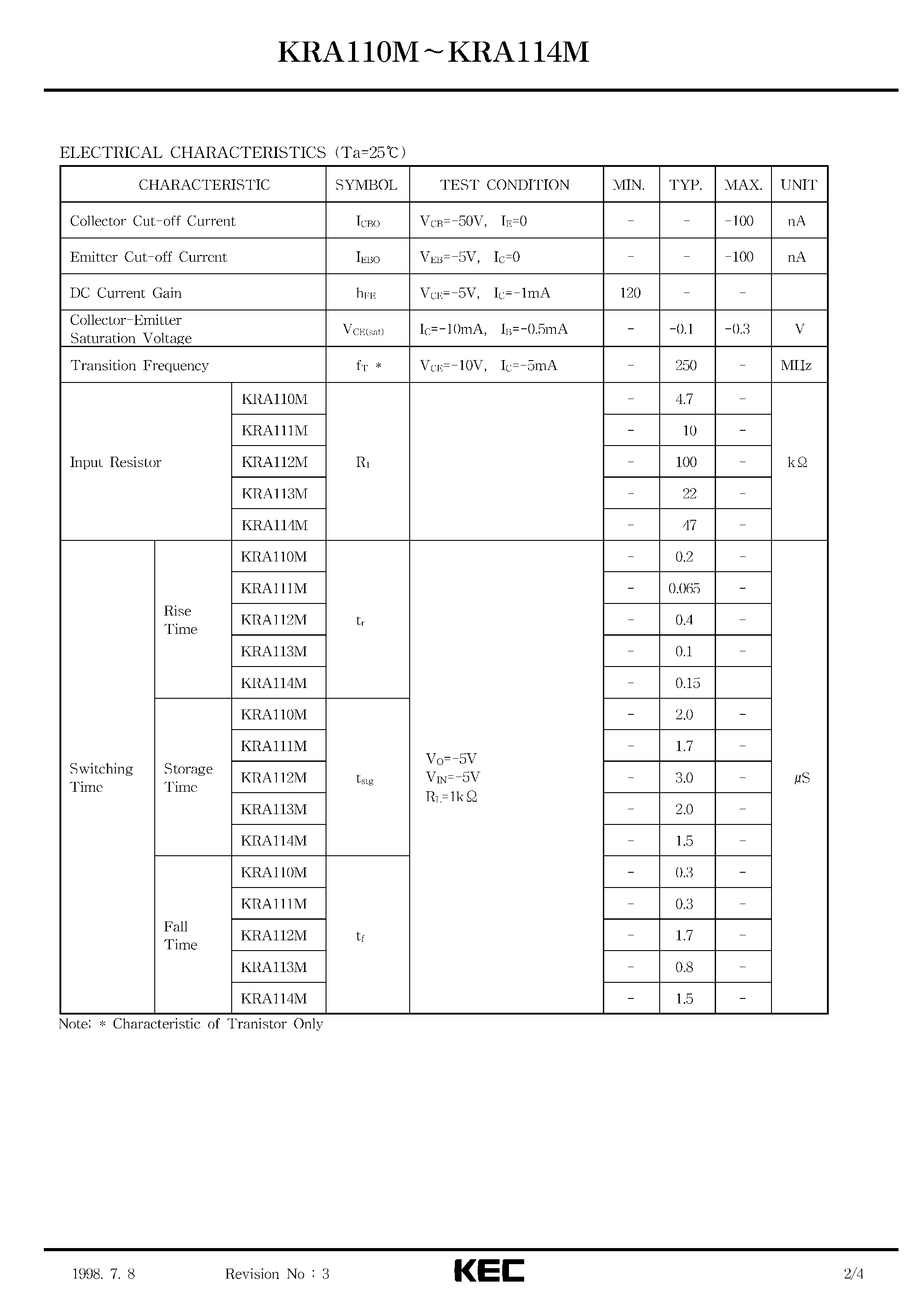 KRA110M~KRA114M

ELECTRICAL CHARACTERISTICS (Ta=25℃)

| CHARACTERISTIC | | | SYMBOL | TEST CONDITION | MIN. | TYP. | MAX. | UNIT |
|---|---|---|---|---|---|---|---|---|
| Collector Cut-off Current | | | $I_{CBO}$ | $V_{CB}$=-50V, $I_E$=0 | - | - | -100 | nA |
| Emitter Cut-off Current | | | $I_{EBO}$ | $V_{EB}$=-5V, $I_C$=0 | - | - | -100 | nA |
| DC Current Gain | | | $h_{FE}$ | $V_{CE}$=-5V, $I_C$=-1mA | 120 | - | - | |
| Collector-Emitter Saturation Voltage | | | $V_{CE(sat)}$ | $I_C$=-10mA, $I_B$=-0.5mA | - | -0.1 | -0.3 | V |
| Transition Frequency | | | $f_T$ * | $V_{CE}$=-10V, $I_C$=-5mA | - | 250 | - | MHz |
| Input Resistor | | KRA110M | $R_1$ | | - | 4.7 | - | kΩ |
| | | KRA111M | | | - | 10 | - | |
| | | KRA112M | | | - | 100 | - | |
| | | KRA113M | | | - | 22 | - | |
| | | KRA114M | | | - | 47 | - | |
| Switching Time | Rise Time | KRA110M | $t_r$ | $V_O$=-5V $V_{IN}$=-5V $R_L$=1kΩ | - | 0.2 | - | μS |
| | | KRA111M | | | - | 0.065 | - | |
| | | KRA112M | | | - | 0.4 | - | |
| | | KRA113M | | | - | 0.1 | - | |
| | | KRA114M | | | - | 0.15 | | |
| | Storage Time | KRA110M | $t_{stg}$ | | - | 2.0 | - | |
| | | KRA111M | | | - | 1.7 | - | |
| | | KRA112M | | | - | 3.0 | - | |
| | | KRA113M | | | - | 2.0 | - | |
| | | KRA114M | | | - | 1.5 | - | |
| | Fall Time | KRA110M | $t_f$ | | - | 0.3 | - | |
| | | KRA111M | | | - | 0.3 | - | |
| | | KRA112M | | | - | 1.7 | - | |
| | | KRA113M | | | - | 0.8 | - | |
| | | KRA114M | | | - | 1.5 | - | |

Note; * Characteristic of Tranistor Only

1998. 7. 8 Revision No : 3 KEC 2/4